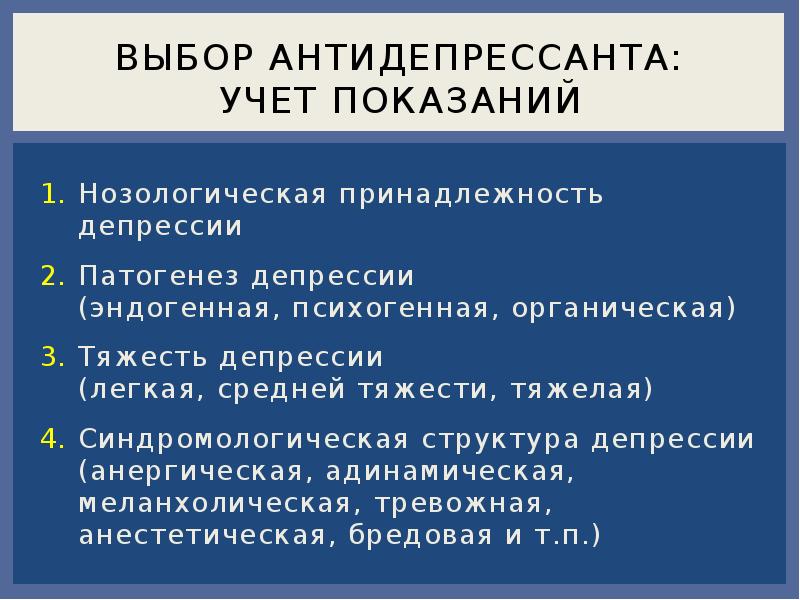 ВЫБОР АНТИДЕПРЕССАНТА:
УЧЕТ ПОКАЗАНИЙ

1. Нозологическая принадлежность депрессии

2. Патогенез депрессии (эндогенная, психогенная, органическая)

3. Тяжесть депрессии (легкая, средней тяжести, тяжелая)

4. Синдромологическая структура депрессии (анергическая, адинамическая, меланхолическая, тревожная, анестетическая, бредовая и т.п.)